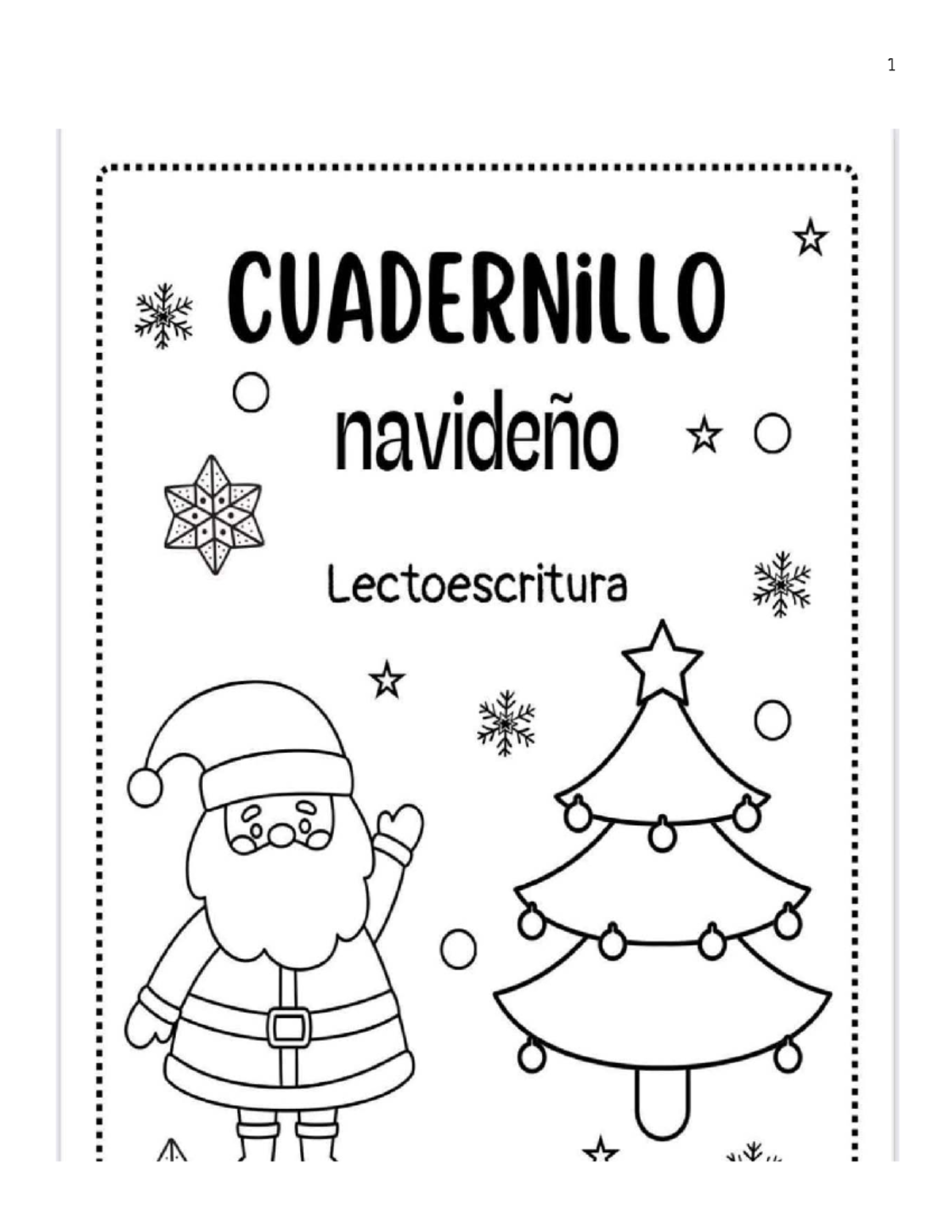 1

CUADERNiLLO

navideño

Lectoescritura